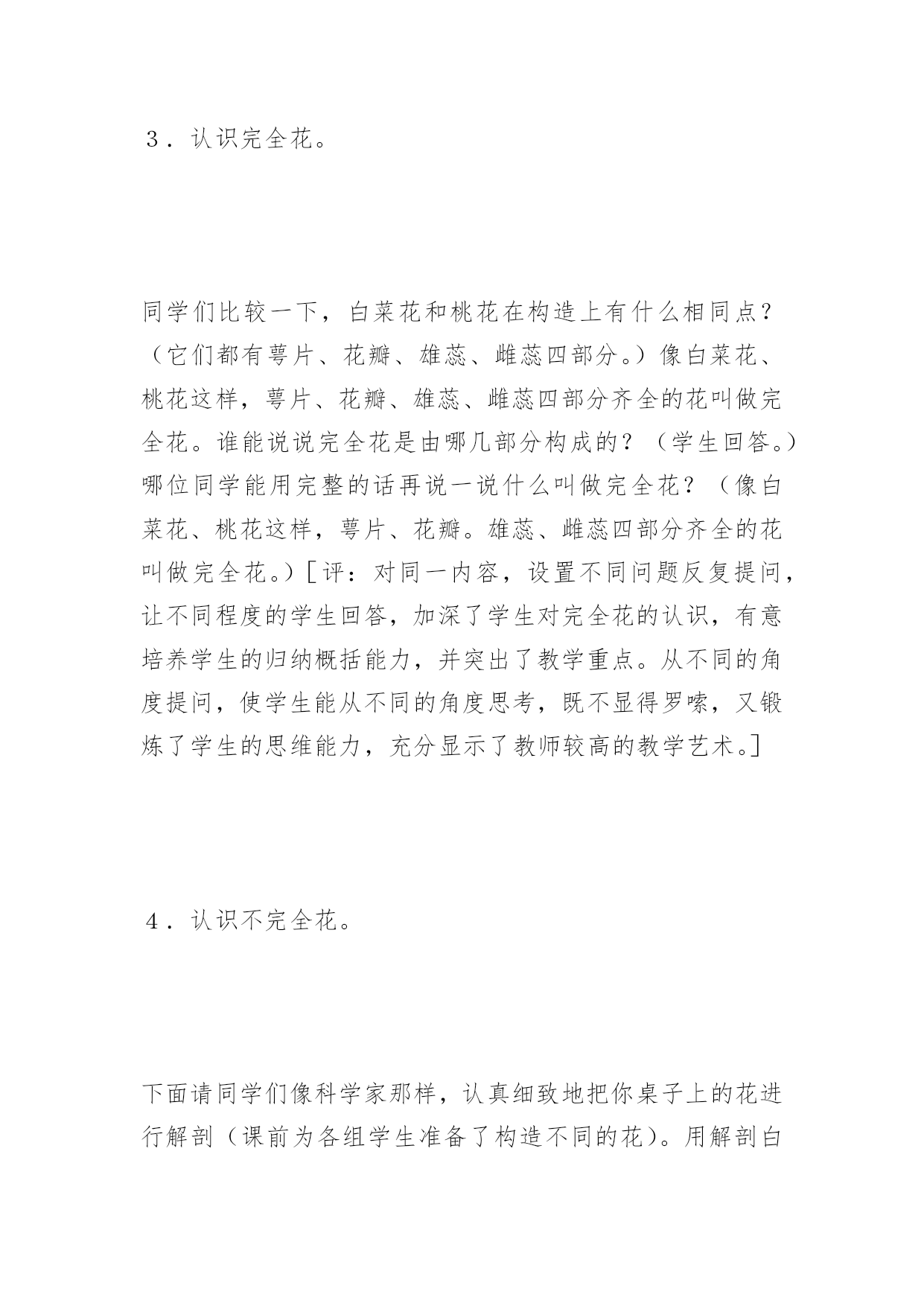 ３．认识完全花。

同学们比较一下，白菜花和桃花在构造上有什么相同点？（它们都有萼片、花瓣、雄蕊、雌蕊四部分。）像白菜花、桃花这样，萼片、花瓣、雄蕊、雌蕊四部分齐全的花叫做完全花。谁能说说完全花是由哪几部分构成的？（学生回答。）哪位同学能用完整的话再说一说什么叫做完全花？（像白菜花、桃花这样，萼片、花瓣。雄蕊、雌蕊四部分齐全的花叫做完全花。）［评：对同一内容，设置不同问题反复提问，让不同程度的学生回答，加深了学生对完全花的认识，有意培养学生的归纳概括能力，并突出了教学重点。从不同的角度提问，使学生能从不同的角度思考，既不显得罗嗦，又锻炼了学生的思维能力，充分显示了教师较高的教学艺术。］

４．认识不完全花。

下面请同学们像科学家那样，认真细致地把你桌子上的花进行解剖（课前为各组学生准备了构造不同的花）。用解剖白